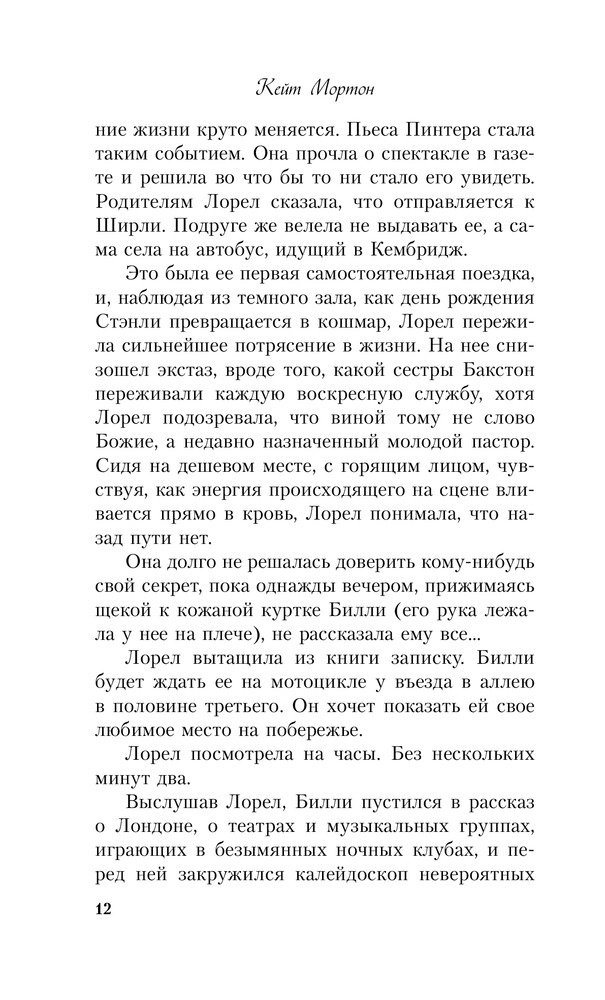 Кейт Мортон

ние жизни круто меняется. Пьеса Пинтера стала таким событием. Она прочла о спектакле в газете и решила во что бы то ни стало его увидеть. Родителям Лорел сказала, что отправляется к Ширли. Подруге же велела не выдавать ее, а сама села на автобус, идущий в Кембридж.

Это была ее первая самостоятельная поездка, и, наблюдая из темного зала, как день рождения Стэнли превращается в кошмар, Лорел пережила сильнейшее потрясение в жизни. На нее снизошел экстаз, вроде того, какой сестры Бакстон переживали каждую воскресную службу, хотя Лорел подозревала, что виной тому не слово Божие, а недавно назначенный молодой пастор. Сидя на дешевом месте, с горящим лицом, чувствуя, как энергия происходящего на сцене вливается прямо в кровь, Лорел понимала, что назад пути нет.

Она долго не решалась доверить кому-нибудь свой секрет, пока однажды вечером, прижимаясь щекой к кожаной куртке Билли (его рука лежала у нее на плече), не рассказала ему все...

Лорел вытащила из книги записку. Билли будет ждать ее на мотоцикле у въезда в аллею в половине третьего. Он хочет показать ей свое любимое место на побережье.

Лорел посмотрела на часы. Без нескольких минут два.

Выслушав Лорел, Билли пустился в рассказ о Лондоне, о театрах и музыкальных группах, играющих в безымянных ночных клубах, и перед ней закружился калейдоскоп невероятных

12